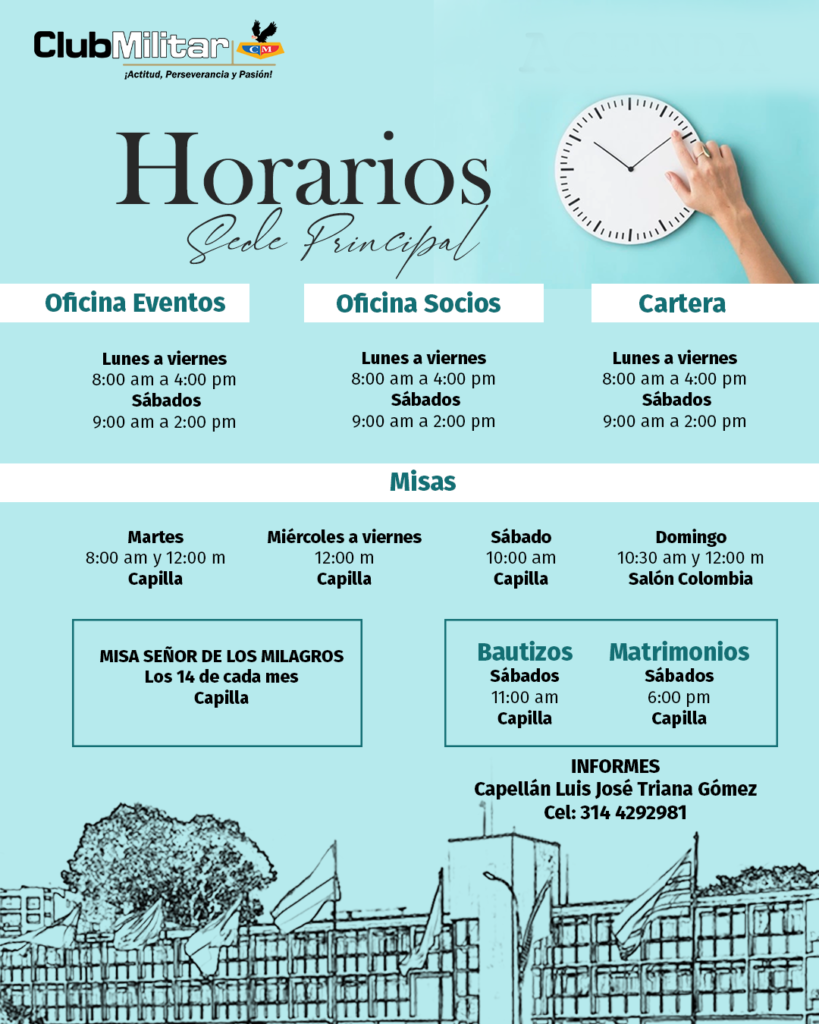 ClubMilitar CM
¡Actitud, Perseverancia y Pasión!

Horarios
Sede Principal

Oficina Eventos

Lunes a viernes
8:00 am a 4:00 pm
Sábados
9:00 am a 2:00 pm

Oficina Socios

Lunes a viernes
8:00 am a 4:00 pm
Sábados
9:00 am a 2:00 pm

Cartera

Lunes a viernes
8:00 am a 4:00 pm
Sábados
9:00 am a 2:00 pm

Misas

Martes
8:00 am y 12:00 m
Capilla

Miércoles a viernes
12:00 m
Capilla

Sábado
10:00 am
Capilla

Domingo
10:30 am y 12:00 m
Salón Colombia

MISA SEÑOR DE LOS MILAGROS
Los 14 de cada mes
Capilla

Bautizos
Sábados
11:00 am
Capilla

Matrimonios
Sábados
6:00 pm
Capilla

INFORMES
Capellán Luis José Triana Gómez
Cel: 314 4292981